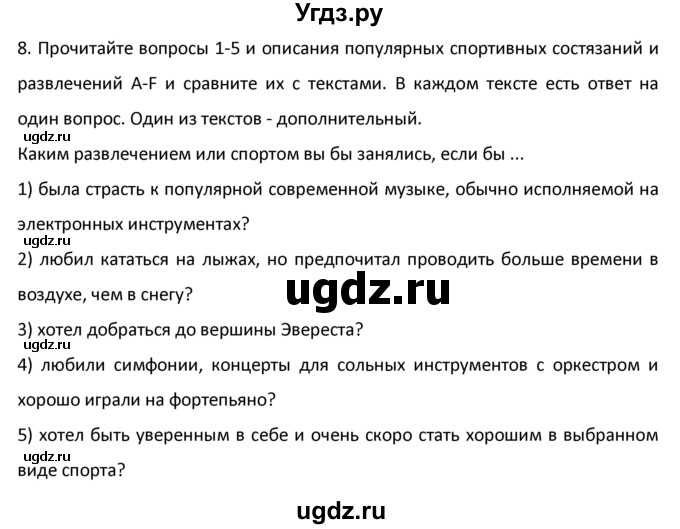 Угдз.ру

8. Прочитайте вопросы 1-5 и описания популярных спортивных состязаний и развлечений A-F и сравните их с текстами. В каждом тексте есть ответ на один вопрос. Один из текстов - дополнительный.

ugdz.ru

Каким развлечением или спортом вы бы занялись, если бы ...

1) была страсть к популярной современной музыке, обычно исполняемой на электронных инструментах?

ugdz.ru

2) любил кататься на лыжах, но предпочитал проводить больше времени в воздухе, чем в снегу?

ugdz.ru

3) хотел добраться до вершины Эвереста?

ugdz.ru

4) любили симфонии, концерты для сольных инструментов с оркестром и хорошо играли на фортепьяно?

5) хотел быть уверенным в себе и очень скоро стать хорошим в выбранном виде спорта?

ugdz.ru

ugdz.ru